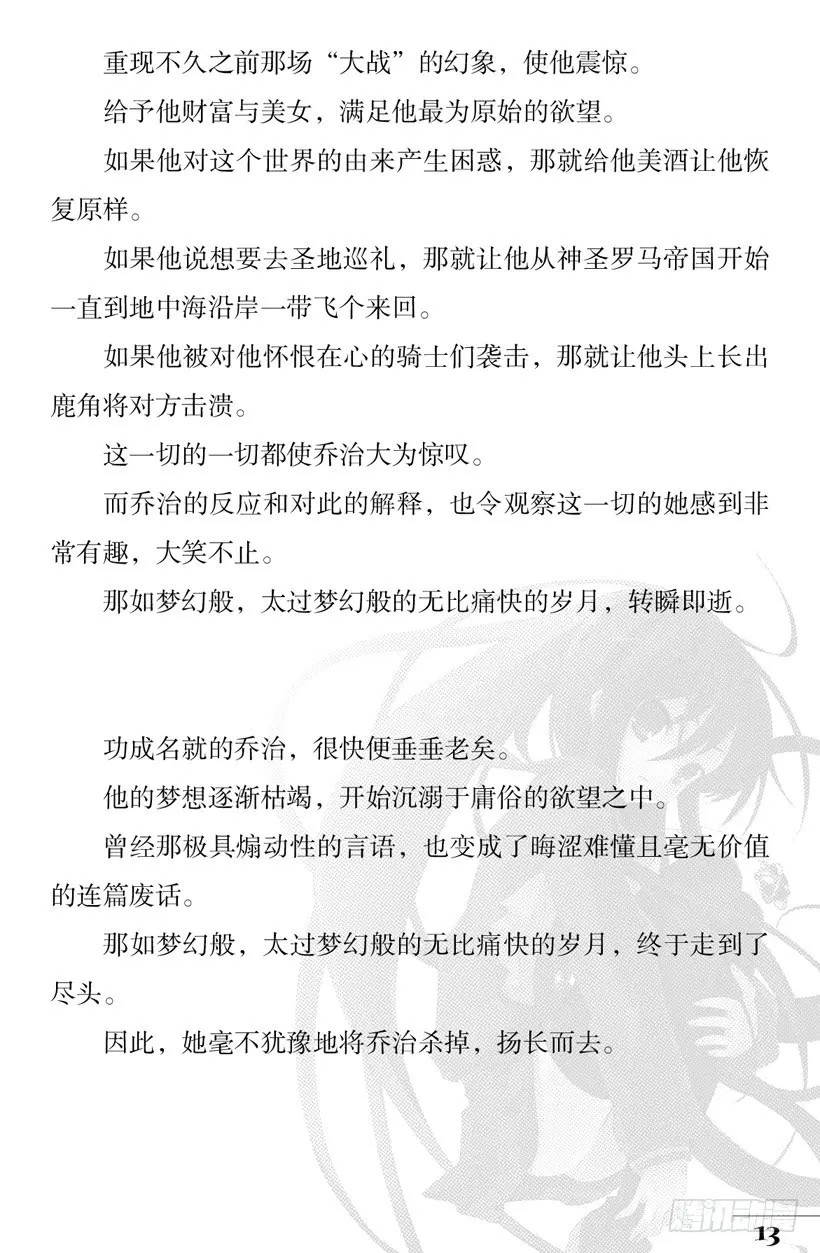 重现不久之前那场“大战”的幻象，使他震惊。

给予他财富与美女，满足他最为原始的欲望。

如果他对这个世界的由来产生困惑，那就给他美酒让他恢复原样。

如果他说想要去圣地巡礼，那就让他从神圣罗马帝国开始一直到地中海沿岸一带飞个来回。

如果他被对他怀恨在心的骑士们袭击，那就让他头上长出鹿角将对方击溃。

这一切的一切都使乔治大为惊叹。

而乔治的反应和对此的解释，也令观察这一切的她感到非常有趣，大笑不止。

那如梦幻般，太过梦幻般的无比痛快的岁月，转瞬即逝。

功成名就的乔治，很快便垂垂老矣。

他的梦想逐渐枯竭，开始沉溺于庸俗的欲望之中。

曾经那极具煽动性的言语，也变成了晦涩难懂且毫无价值的连篇废话。

那如梦幻般，太过梦幻般的无比痛快的岁月，终于走到了尽头。

因此，她毫不犹豫地将乔治杀掉，扬长而去。

腾讯动漫

13